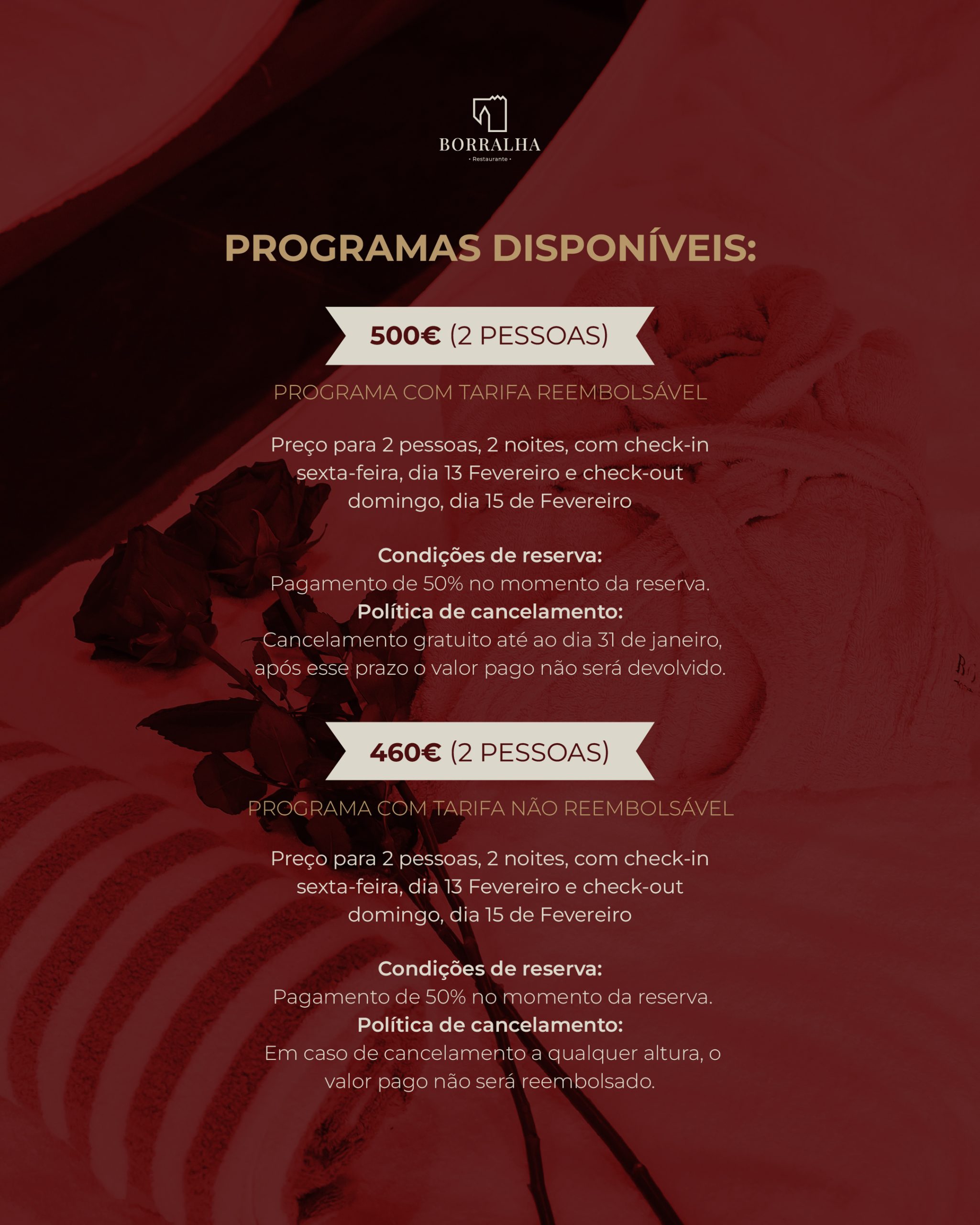 BORRALHA
• Restaurante •

PROGRAMAS DISPONÍVEIS:

500€ (2 PESSOAS)

PROGRAMA COM TARIFA REEMBOLSÁVEL

Preço para 2 pessoas, 2 noites, com check-in sexta-feira, dia 13 Fevereiro e check-out domingo, dia 15 de Fevereiro

Condições de reserva:
Pagamento de 50% no momento da reserva.
Política de cancelamento:
Cancelamento gratuito até ao dia 31 de janeiro, após esse prazo o valor pago não será devolvido.

460€ (2 PESSOAS)

PROGRAMA COM TARIFA NÃO REEMBOLSÁVEL

Preço para 2 pessoas, 2 noites, com check-in sexta-feira, dia 13 Fevereiro e check-out domingo, dia 15 de Fevereiro

Condições de reserva:
Pagamento de 50% no momento da reserva.
Política de cancelamento:
Em caso de cancelamento a qualquer altura, o valor pago não será reembolsado.